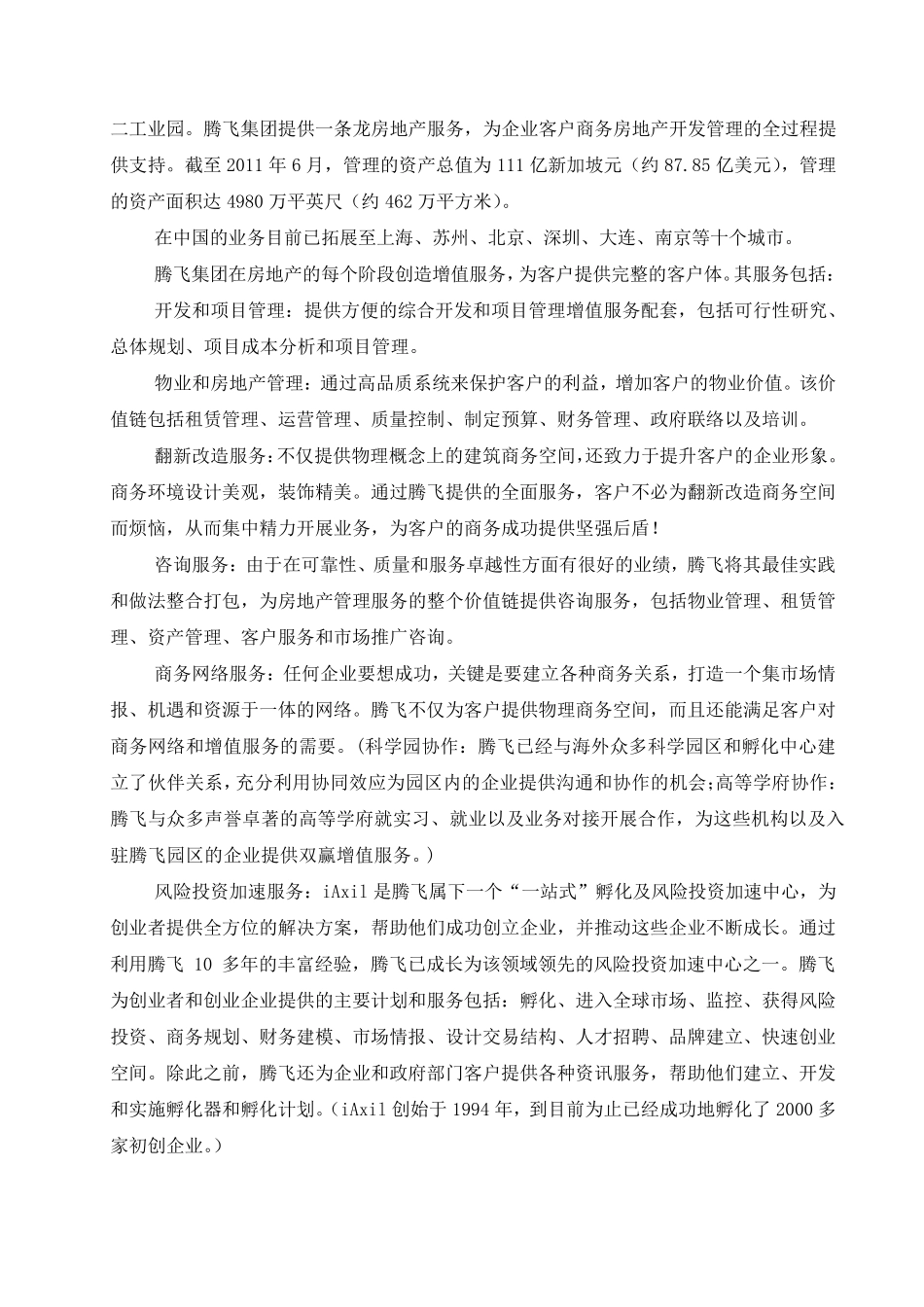 二工业园。腾飞集团提供一条龙房地产服务，为企业客户商务房地产开发管理的全过程提供支持。截至 2011 年 6 月，管理的资产总值为 111 亿新加坡元（约 87.85 亿美元），管理的资产面积达 4980 万平英尺（约 462 万平方米）。

在中国的业务目前已拓展至上海、苏州、北京、深圳、大连、南京等十个城市。

腾飞集团在房地产的每个阶段创造增值服务，为客户提供完整的客户体。其服务包括：

开发和项目管理：提供方便的综合开发和项目管理增值服务配套，包括可行性研究、总体规划、项目成本分析和项目管理。

物业和房地产管理：通过高品质系统来保护客户的利益，增加客户的物业价值。该价值链包括租赁管理、运营管理、质量控制、制定预算、财务管理、政府联络以及培训。

翻新改造服务：不仅提供物理概念上的建筑商务空间，还致力于提升客户的企业形象。商务环境设计美观，装饰精美。通过腾飞提供的全面服务，客户不必为翻新改造商务空间而烦恼，从而集中精力开展业务，为客户的商务成功提供坚强后盾！

咨询服务：由于在可靠性、质量和服务卓越性方面有很好的业绩，腾飞将其最佳实践和做法整合打包，为房地产管理服务的整个价值链提供咨询服务，包括物业管理、租赁管理、资产管理、客户服务和市场推广咨询。

商务网络服务：任何企业要想成功，关键是要建立各种商务关系，打造一个集市场情报、机遇和资源于一体的网络。腾飞不仅为客户提供物理商务空间，而且还能满足客户对商务网络和增值服务的需要。（科学园协作：腾飞已经与海外众多科学园区和孵化中心建立了伙伴关系，充分利用协同效应为园区内的企业提供沟通和协作的机会；高等学府协作：腾飞与众多声誉卓著的高等学府就实习、就业以及业务对接开展合作，为这些机构以及入驻腾飞园区的企业提供双赢增值服务。）

风险投资加速服务：iAxil 是腾飞属下一个“一站式”孵化及风险投资加速中心，为创业者提供全方位的解决方案，帮助他们成功创立企业，并推动这些企业不断成长。通过利用腾飞 10 多年的丰富经验，腾飞已成长为该领域领先的风险投资加速中心之一。腾飞为创业者和创业企业提供的主要计划和服务包括：孵化、进入全球市场、监控、获得风险投资、商务规划、财务建模、市场情报、设计交易结构、人才招聘、品牌建立、快速创业空间。除此之前，腾飞还为企业和政府部门客户提供各种资讯服务，帮助他们建立、开发和实施孵化器和孵化计划。（iAxil 创始于 1994 年，到目前为止已经成功地孵化了 2000 多家初创企业。）